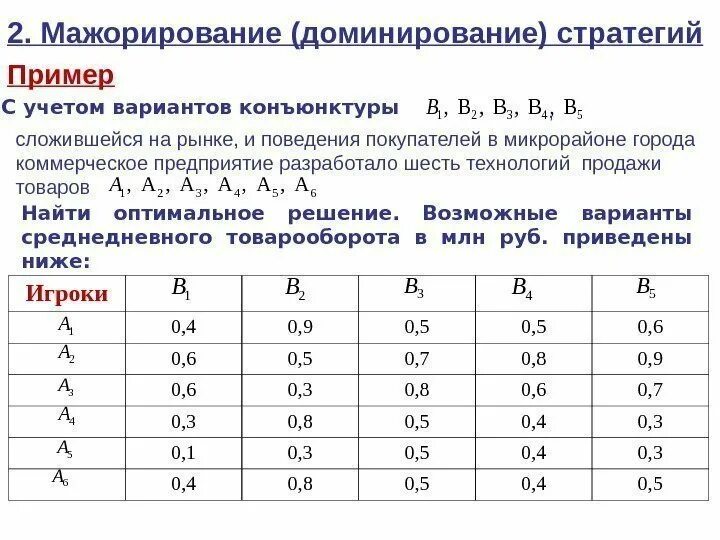 2. Мажорирование (доминирование) стратегий

Пример

С учетом вариантов конъюнктуры $B_1, B_2, B_3, B_4, B_5$ сложившейся на рынке, и поведения покупателей в микрорайоне города коммерческое предприятие разработало шесть технологий продажи товаров $A_1, A_2, A_3, A_4, A_5, A_6$

Найти оптимальное решение. Возможные варианты среднедневного товарооборота в млн руб. приведены ниже:

| Игроки | $B_1$ | $B_2$ | $B_3$ | $B_4$ | $B_5$ |
|---|---|---|---|---|---|
| $A_1$ | 0,4 | 0,9 | 0,5 | 0,5 | 0,6 |
| $A_2$ | 0,6 | 0,5 | 0,7 | 0,8 | 0,9 |
| $A_3$ | 0,6 | 0,3 | 0,8 | 0,6 | 0,7 |
| $A_4$ | 0,3 | 0,8 | 0,5 | 0,4 | 0,3 |
| $A_5$ | 0,1 | 0,3 | 0,5 | 0,4 | 0,3 |
| $A_6$ | 0,4 | 0,8 | 0,5 | 0,4 | 0,5 |